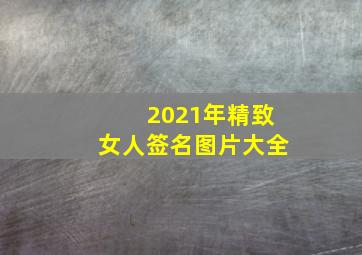 2021年精致
女人签名图片大全